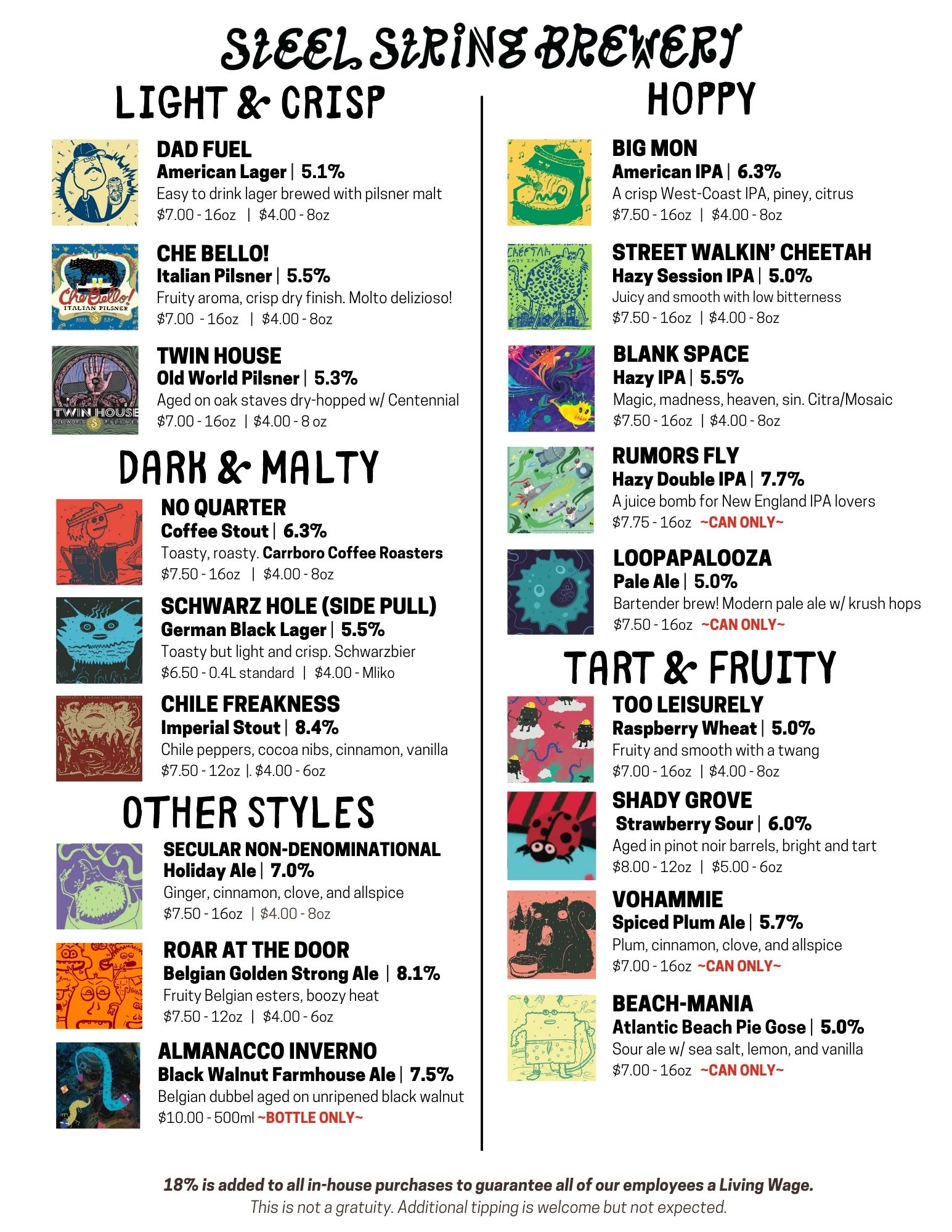 STEEL STRING BREWERY

LIGHT & CRISP

DAD FUEL
American Lager | 5.1%
Easy to drink lager brewed with pilsner malt
$7.00 - 16oz | $4.00 - 8oz

Che Bello!
ITALIAN PILSNER

CHE BELLO!
Italian Pilsner | 5.5%
Fruity aroma, crisp dry finish. Molto delizioso!
$7.00 - 16oz | $4.00 - 8oz

TWIN HOUSE
OLD WORLD PILSNER

TWIN HOUSE
Old World Pilsner | 5.3%
Aged on oak staves dry-hopped w/ Centennial
$7.00 - 16oz | $4.00 - 8 oz

DARK & MALTY

NO QUARTER
Coffee Stout | 6.3%
Toasty, roasty. Carrboro Coffee Roasters
$7.50 - 16oz | $4.00 - 8oz

SCHWARZ HOLE (SIDE PULL)
German Black Lager | 5.5%
Toasty but light and crisp. Schwarzbier
$6.50 - 0.4L standard | $4.00 - Mliko

CHILE FREAKNESS
Imperial Stout | 8.4%
Chile peppers, cocoa nibs, cinnamon, vanilla
$7.50 - 12oz |. $4.00 - 6oz

OTHER STYLES

SECULAR NON-DENOMINATIONAL
Holiday Ale | 7.0%
Ginger, cinnamon, clove, and allspice
$7.50 - 16oz | $4.00 - 8oz

ROAR AT THE DOOR
Belgian Golden Strong Ale | 8.1%
Fruity Belgian esters, boozy heat
$7.50 - 12oz | $4.00 - 6oz

ALMANACCO INVERNO
Black Walnut Farmhouse Ale | 7.5%
Belgian dubbel aged on unripened black walnut
$10.00 - 500ml ~BOTTLE ONLY~

HOPPY

BIG MON
American IPA | 6.3%
A crisp West-Coast IPA, piney, citrus
$7.50 - 16oz | $4.00 - 8oz

CHEETAH
HAZY IPA

STREET WALKIN' CHEETAH
Hazy Session IPA | 5.0%
Juicy and smooth with low bitterness
$7.50 - 16oz | $4.00 - 8oz

BLANK SPACE
Hazy IPA | 5.5%
Magic, madness, heaven, sin. Citra/Mosaic
$7.50 - 16oz | $4.00 - 8oz

RUMORS FLY
Hazy Double IPA | 7.7%
A juice bomb for New England IPA lovers
$7.75 - 16oz ~CAN ONLY~

LOOPAPALOOZA
Pale Ale | 5.0%
Bartender brew! Modern pale ale w/ krush hops
$7.50 - 16oz ~CAN ONLY~

TART & FRUITY

TOO LEISURELY
Raspberry Wheat | 5.0%
Fruity and smooth with a twang
$7.00 - 16oz | $4.00 - 8oz

SHADY GROVE
Strawberry Sour | 6.0%
Aged in pinot noir barrels, bright and tart
$8.00 - 12oz | $5.00 - 6oz

VOHAMMIE
Spiced Plum Ale | 5.7%
Plum, cinnamon, clove, and allspice
$7.00 - 16oz ~CAN ONLY~

BEACH-MANIA
Atlantic Beach Pie Gose | 5.0%
Sour ale w/ sea salt, lemon, and vanilla
$7.00 - 16oz ~CAN ONLY~

18% is added to all in-house purchases to guarantee all of our employees a Living Wage.
This is not a gratuity. Additional tipping is welcome but not expected.